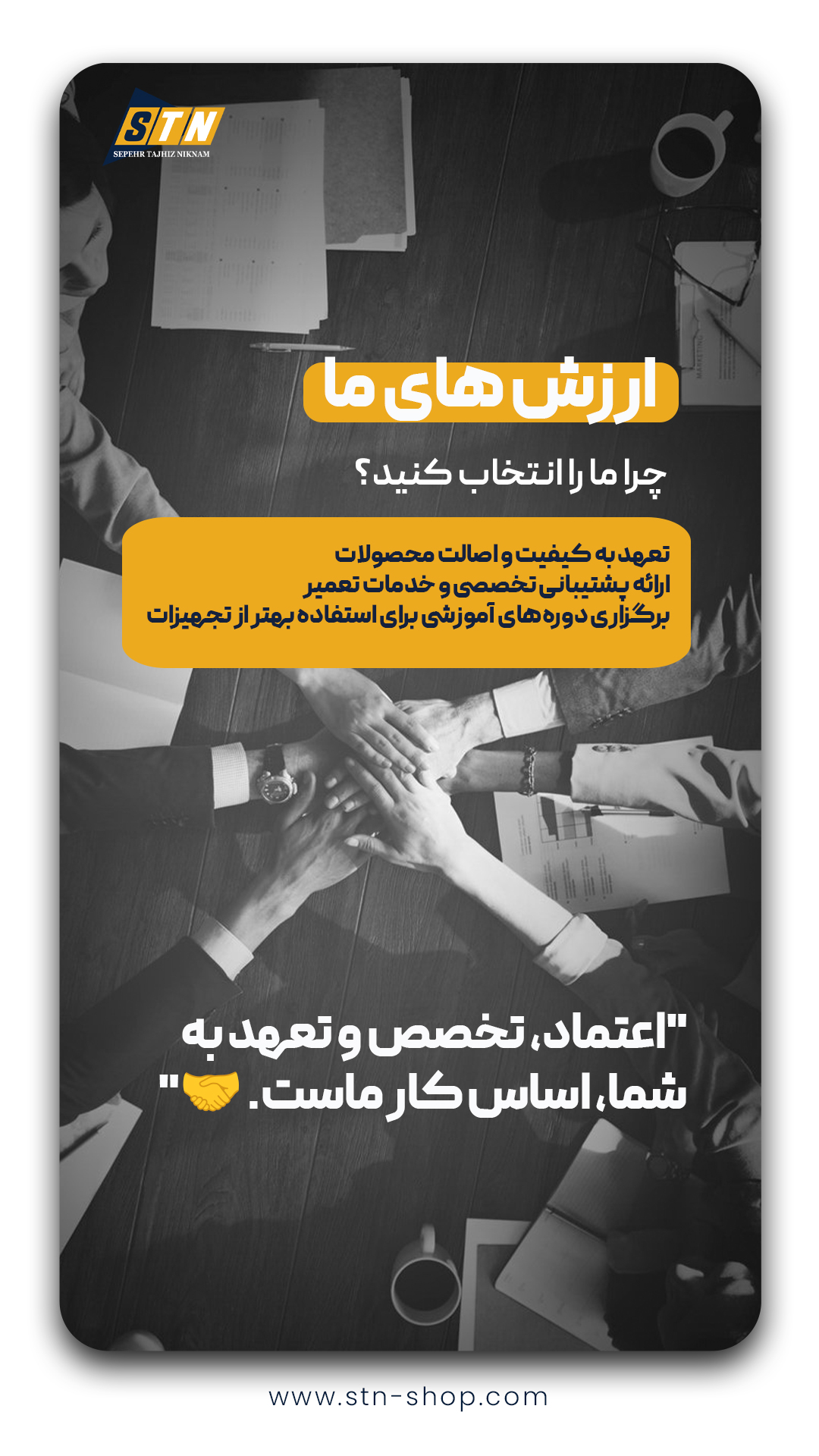 STN
SEPEHR TAJHIZ NIKNAM

ارزش های ما

چرا ما را انتخاب کنید؟

تعهد به کیفیت و اصالت محصولات
ارائه پشتیبانی تخصصی و خدمات تعمیر
برگزاری دوره های آموزشی برای استفاده بهتر از تجهیزات

"اعتماد، تخصص و تعهد به شما، اساس کار ماست. 🤝"

www.stn-shop.com